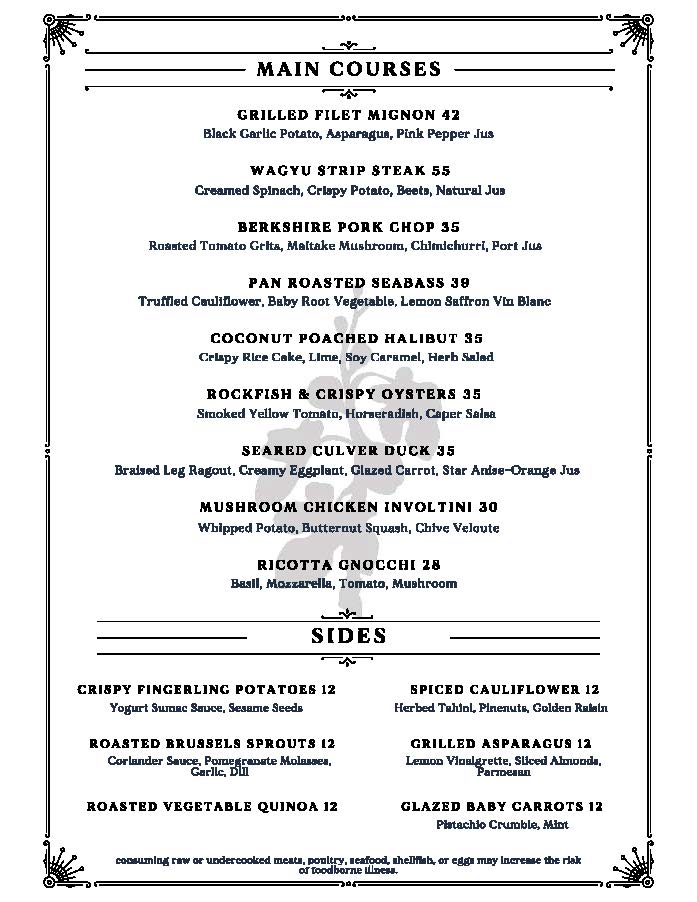 MAIN COURSES

GRILLED FILET MIGNON 42
Black Garlic Potato, Asparagus, Pink Pepper Jus

WAGYU STRIP STEAK 55
Creamed Spinach, Crispy Potato, Beets, Natural Jus

BERKSHIRE PORK CHOP 35
Roasted Tomato Grits, Maitake Mushroom, Chimichurri, Port Jus

PAN ROASTED SEABASS 39
Truffled Cauliflower, Baby Root Vegetable, Lemon Saffron Vin Blanc

COCONUT POACHED HALIBUT 35
Crispy Rice Cake, Lime, Soy Caramel, Herb Salad

ROCKFISH & CRISPY OYSTERS 35
Smoked Yellow Tomato, Horseradish, Caper Salsa

SEARED CULVER DUCK 35
Braised Leg Ragout, Creamy Eggplant, Glazed Carrot, Star Anise-Orange Jus

MUSHROOM CHICKEN INVOLTINI 30
Whipped Potato, Butternut Squash, Chive Veloute

RICOTTA GNOCCHI 28
Basil, Mozzarella, Tomato, Mushroom

SIDES

CRISPY FINGERLING POTATOES 12
Yogurt Sumac Sauce, Sesame Seeds

ROASTED BRUSSELS SPROUTS 12
Coriander Sauce, Pomegranate Molasses, Garlic, Dill

ROASTED VEGETABLE QUINOA 12

SPICED CAULIFLOWER 12
Herbed Tahini, Pinenuts, Golden Raisin

GRILLED ASPARAGUS 12
Lemon Vinaigrette, Sliced Almonds, Parmesan

GLAZED BABY CARROTS 12
Pistachio Crumble, Mint

consuming raw or undercooked meats, poultry, seafood, shellfish, or eggs may increase the risk of foodborne illness.